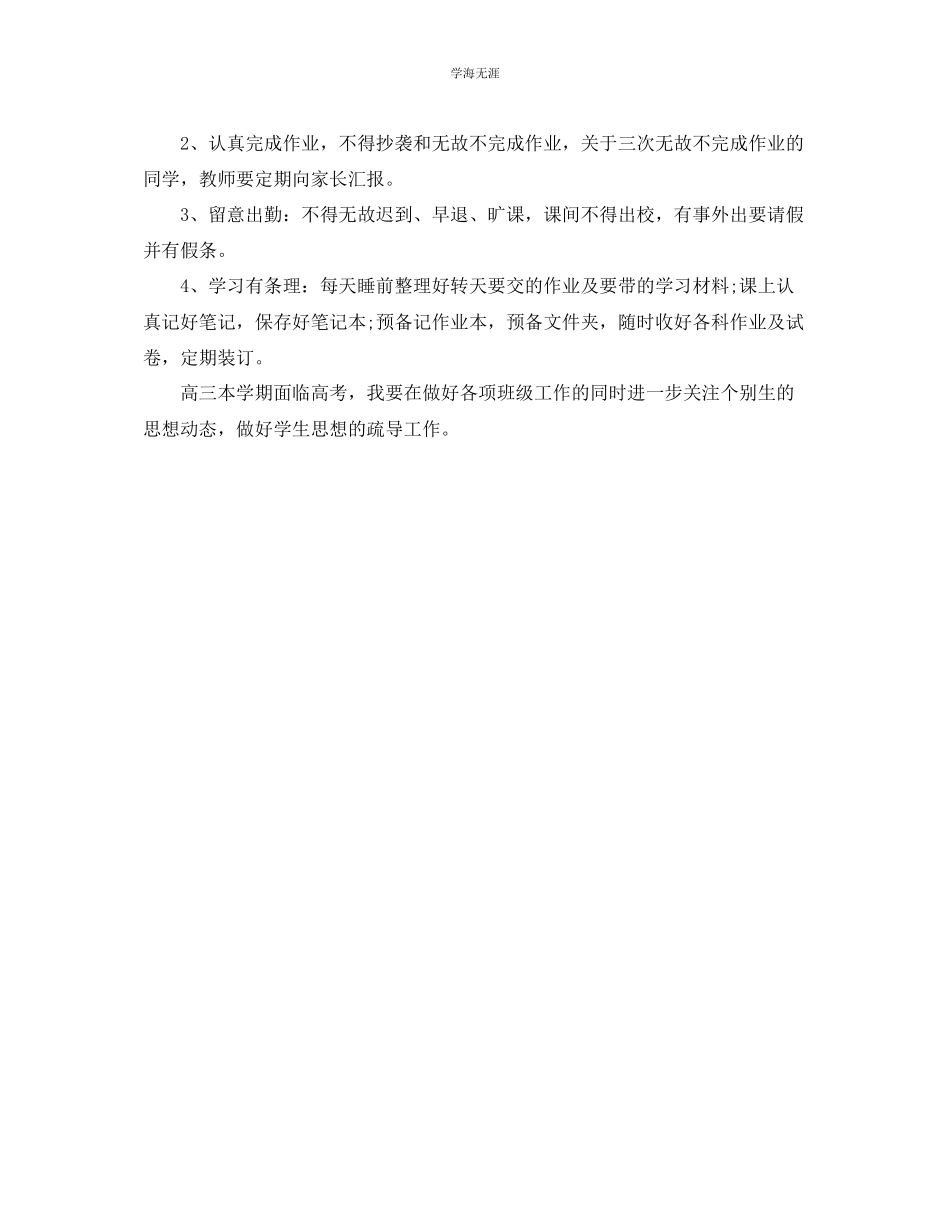 学海无涯

2、认真完成作业，不得抄袭和无故不完成作业，关于三次无故不完成作业的同学，教师要定期向家长汇报。

3、留意出勤：不得无故迟到、早退、旷课，课间不得出校，有事外出要请假并有假条。

4、学习有条理：每天睡前整理好转天要交的作业及要带的学习材料;课上认真记好笔记，保存好笔记本;预备记作业本，预备文件夹，随时收好各科作业及试卷，定期装订。

高三本学期面临高考，我要在做好各项班级工作的同时进一步关注个别生的思想动态，做好学生思想的疏导工作。